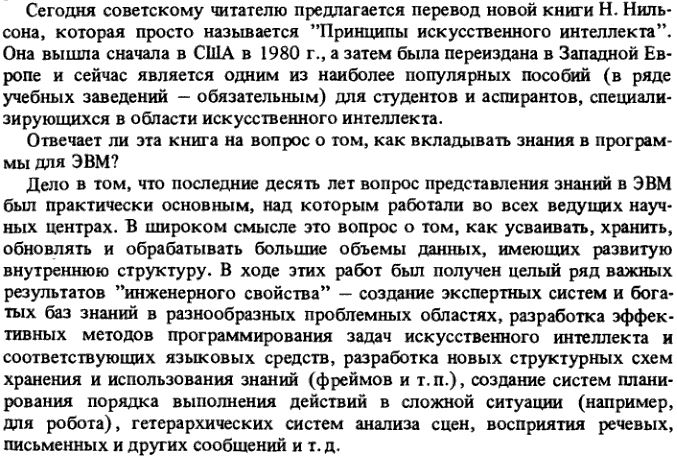 Сегодня советскому читателю предлагается перевод новой книги Н. Нильсона, которая просто называется "Принципы искусственного интеллекта". Она вышла сначала в США в 1980 г., а затем была переиздана в Западной Европе и сейчас является одним из наиболее популярных пособий (в ряде учебных заведений – обязательным) для студентов и аспирантов, специализирующихся в области искусственного интеллекта.

Отвечает ли эта книга на вопрос о том, как вкладывать знания в программы для ЭВМ?

Дело в том, что последние десять лет вопрос представления знаний в ЭВМ был практически основным, над которым работали во всех ведущих научных центрах. В широком смысле это вопрос о том, как усваивать, хранить, обновлять и обрабатывать большие объемы данных, имеющих развитую внутреннюю структуру. В ходе этих работ был получен целый ряд важных результатов "инженерного свойства" – создание экспертных систем и богатых баз знаний в разнообразных проблемных областях, разработка эффективных методов программирования задач искусственного интеллекта и соответствующих языковых средств, разработка новых структурных схем хранения и использования знаний (фреймов и т. п.), создание систем планирования порядка выполнения действий в сложной ситуации (например, для робота), гетерархических систем анализа сцен, восприятия речевых, письменных и других сообщений и т. д.